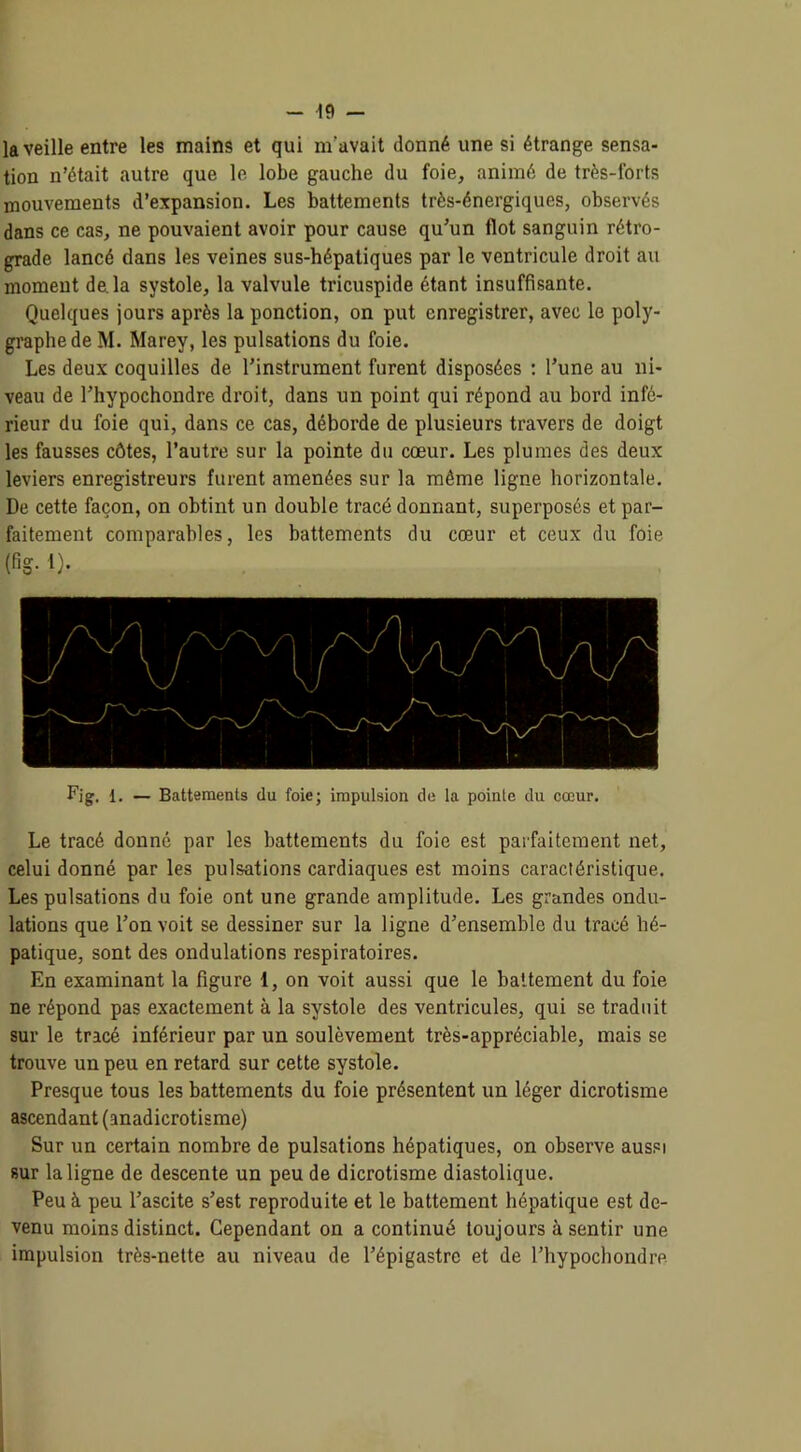 — 19 —

la veille entre les mains et qui m'avait donné une si étrange sensation n'était autre que le lobe gauche du foie, animé de très-forts mouvements d'expansion. Les battements très-énergiques, observés dans ce cas, ne pouvaient avoir pour cause qu'un flot sanguin rétrograde lancé dans les veines sus-hépatiques par le ventricule droit au moment de la systole, la valvule tricuspide étant insuffisante.

Quelques jours après la ponction, on put enregistrer, avec le polygraphe de M. Marey, les pulsations du foie.

Les deux coquilles de l'instrument furent disposées : l'une au niveau de l'hypochondre droit, dans un point qui répond au bord inférieur du foie qui, dans ce cas, déborde de plusieurs travers de doigt les fausses côtes, l'autre sur la pointe du cœur. Les plumes des deux leviers enregistreurs furent amenées sur la même ligne horizontale. De cette façon, on obtint un double tracé donnant, superposés et parfaitement comparables, les battements du cœur et ceux du foie (fig. 1).

Fig. 1. — Battements du foie; impulsion de la pointe du cœur.

Le tracé donné par les battements du foie est parfaitement net, celui donné par les pulsations cardiaques est moins caractéristique. Les pulsations du foie ont une grande amplitude. Les grandes ondulations que l'on voit se dessiner sur la ligne d'ensemble du tracé hépatique, sont des ondulations respiratoires.

En examinant la figure 1, on voit aussi que le battement du foie ne répond pas exactement à la systole des ventricules, qui se traduit sur le tracé inférieur par un soulèvement très-appréciable, mais se trouve un peu en retard sur cette systole.

Presque tous les battements du foie présentent un léger dicrotisme ascendant (anadicrotisme)

Sur un certain nombre de pulsations hépatiques, on observe aussi sur la ligne de descente un peu de dicrotisme diastolique.

Peu à peu l'ascite s'est reproduite et le battement hépatique est devenu moins distinct. Cependant on a continué toujours à sentir une impulsion très-nette au niveau de l'épigastre et de l'hypochondre